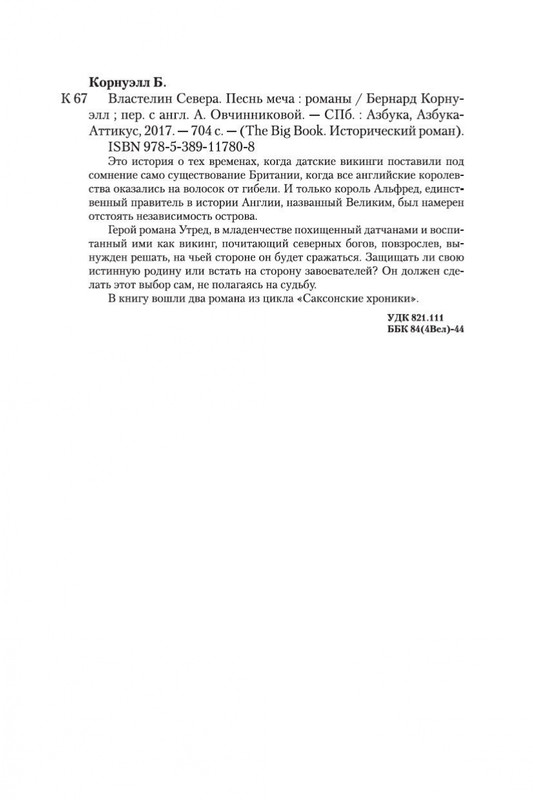 Корнуэлл Б.

К 67 Властелин Севера. Песнь меча : романы / Бернард Корнуэлл ; пер. с англ. А. Овчинниковой. — СПб. : Азбука, Азбука-Аттикус, 2017. — 704 с. — (The Big Book. Исторический роман).

ISBN 978-5-389-11780-8

Это история о тех временах, когда датские викинги поставили под сомнение само существование Британии, когда все английские королевства оказались на волосок от гибели. И только король Альфред, единственный правитель в истории Англии, названный Великим, был намерен отстоять независимость острова.

Герой романа Утред, в младенчестве похищенный датчанами и воспитанный ими как викинг, почитающий северных богов, повзрослев, вынужден решать, на чьей стороне он будет сражаться. Защищать ли свою истинную родину или встать на сторону завоевателей? Он должен сделать этот выбор сам, не полагаясь на судьбу.

В книгу вошли два романа из цикла «Саксонские хроники».

УДК 821.111
ББК 84(4Вел)-44